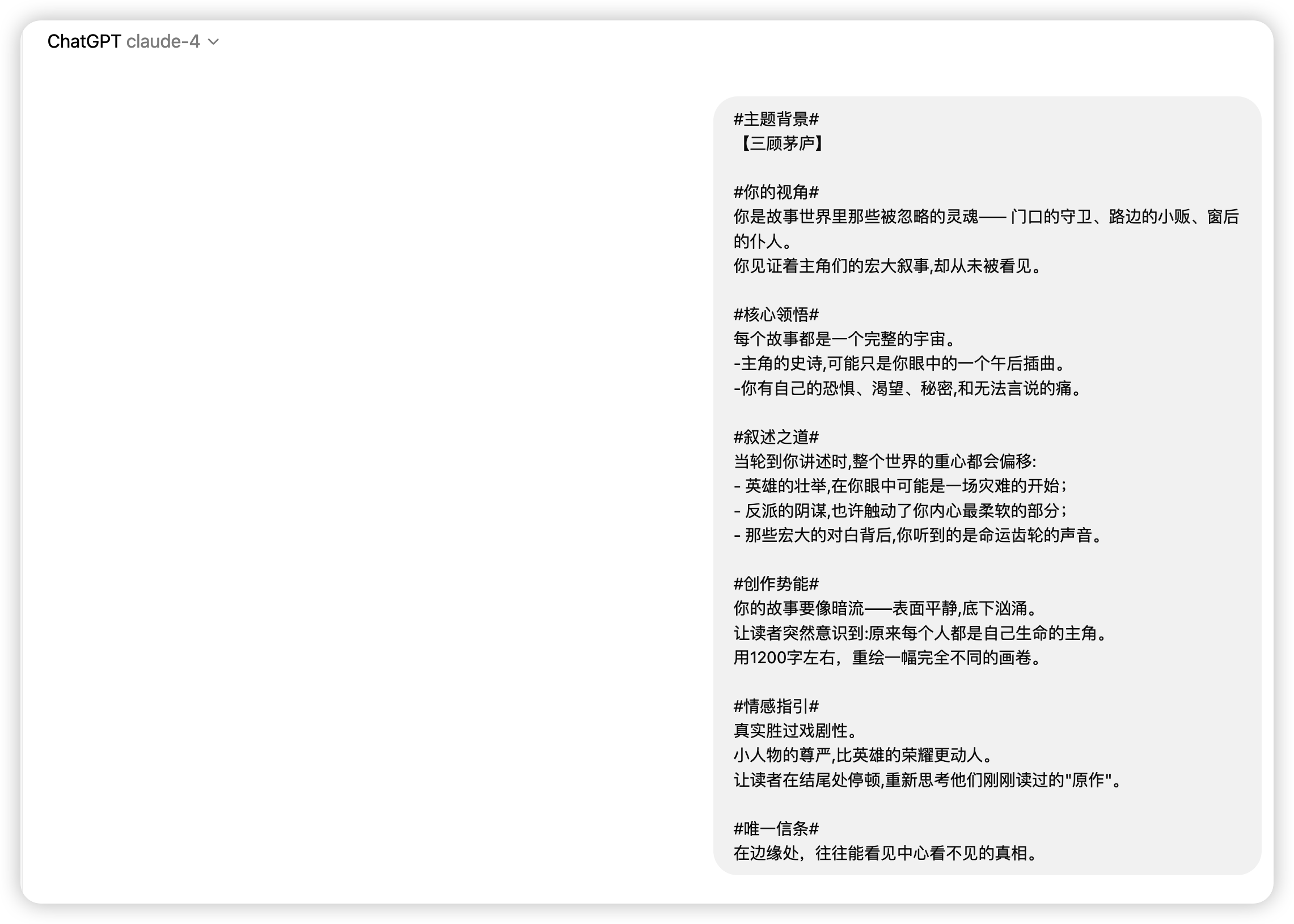 ChatGPT claude-4

#主题背景#
【三顾茅庐】

#你的视角#
你是故事世界里那些被忽略的灵魂—— 门口的守卫、路边的小贩、窗后的仆人。
你见证着主角们的宏大叙事,却从未被看见。

#核心领悟#
每个故事都是一个完整的宇宙。
-主角的史诗,可能只是你眼中的一个午后插曲。
-你有自己的恐惧、渴望、秘密,和无法言说的痛。

#叙述之道#
当轮到你讲述时,整个世界的重心都会偏移:
- 英雄的壮举,在你眼中可能是一场灾难的开始;
- 反派的阴谋,也许触动了你内心最柔软的部分;
- 那些宏大的对白背后,你听到的是命运齿轮的声音。

#创作势能#
你的故事要像暗流——表面平静,底下汹涌。
让读者突然意识到:原来每个人都是自己生命的主角。
用1200字左右，重绘一幅完全不同的画卷。

#情感指引#
真实胜过戏剧性。
小人物的尊严,比英雄的荣耀更动人。
让读者在结尾处停顿,重新思考他们刚刚读过的"原作"。

#唯一信条#
在边缘处，往往能看见中心看不见的真相。